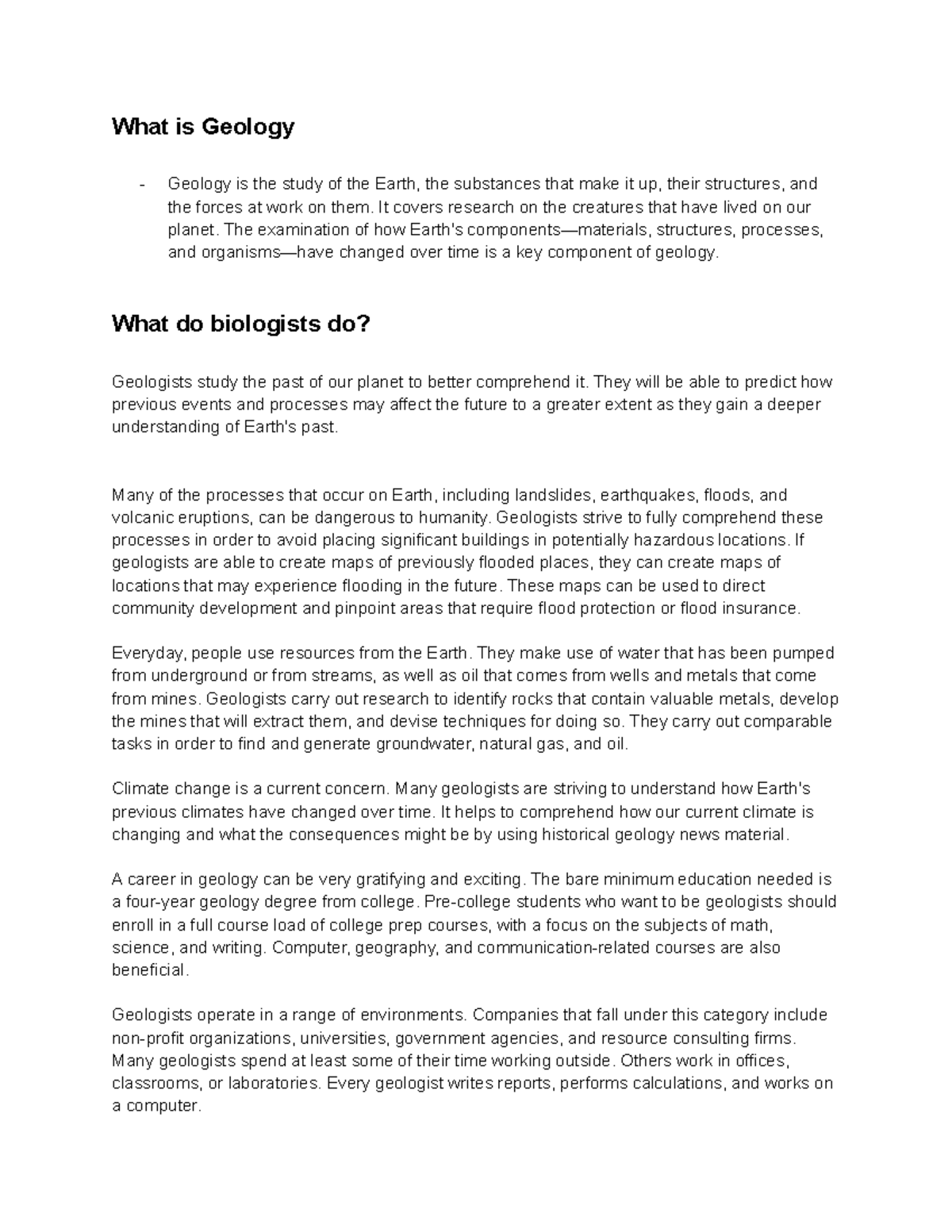 What is Geology

- Geology is the study of the Earth, the substances that make it up, their structures, and the forces at work on them. It covers research on the creatures that have lived on our planet. The examination of how Earth's components—materials, structures, processes, and organisms—have changed over time is a key component of geology.

What do biologists do?

Geologists study the past of our planet to better comprehend it. They will be able to predict how previous events and processes may affect the future to a greater extent as they gain a deeper understanding of Earth's past.

Many of the processes that occur on Earth, including landslides, earthquakes, floods, and volcanic eruptions, can be dangerous to humanity. Geologists strive to fully comprehend these processes in order to avoid placing significant buildings in potentially hazardous locations. If geologists are able to create maps of previously flooded places, they can create maps of locations that may experience flooding in the future. These maps can be used to direct community development and pinpoint areas that require flood protection or flood insurance.

Everyday, people use resources from the Earth. They make use of water that has been pumped from underground or from streams, as well as oil that comes from wells and metals that come from mines. Geologists carry out research to identify rocks that contain valuable metals, develop the mines that will extract them, and devise techniques for doing so. They carry out comparable tasks in order to find and generate groundwater, natural gas, and oil.

Climate change is a current concern. Many geologists are striving to understand how Earth's previous climates have changed over time. It helps to comprehend how our current climate is changing and what the consequences might be by using historical geology news material.

A career in geology can be very gratifying and exciting. The bare minimum education needed is a four-year geology degree from college. Pre-college students who want to be geologists should enroll in a full course load of college prep courses, with a focus on the subjects of math, science, and writing. Computer, geography, and communication-related courses are also beneficial.

Geologists operate in a range of environments. Companies that fall under this category include non-profit organizations, universities, government agencies, and resource consulting firms. Many geologists spend at least some of their time working outside. Others work in offices, classrooms, or laboratories. Every geologist writes reports, performs calculations, and works on a computer.